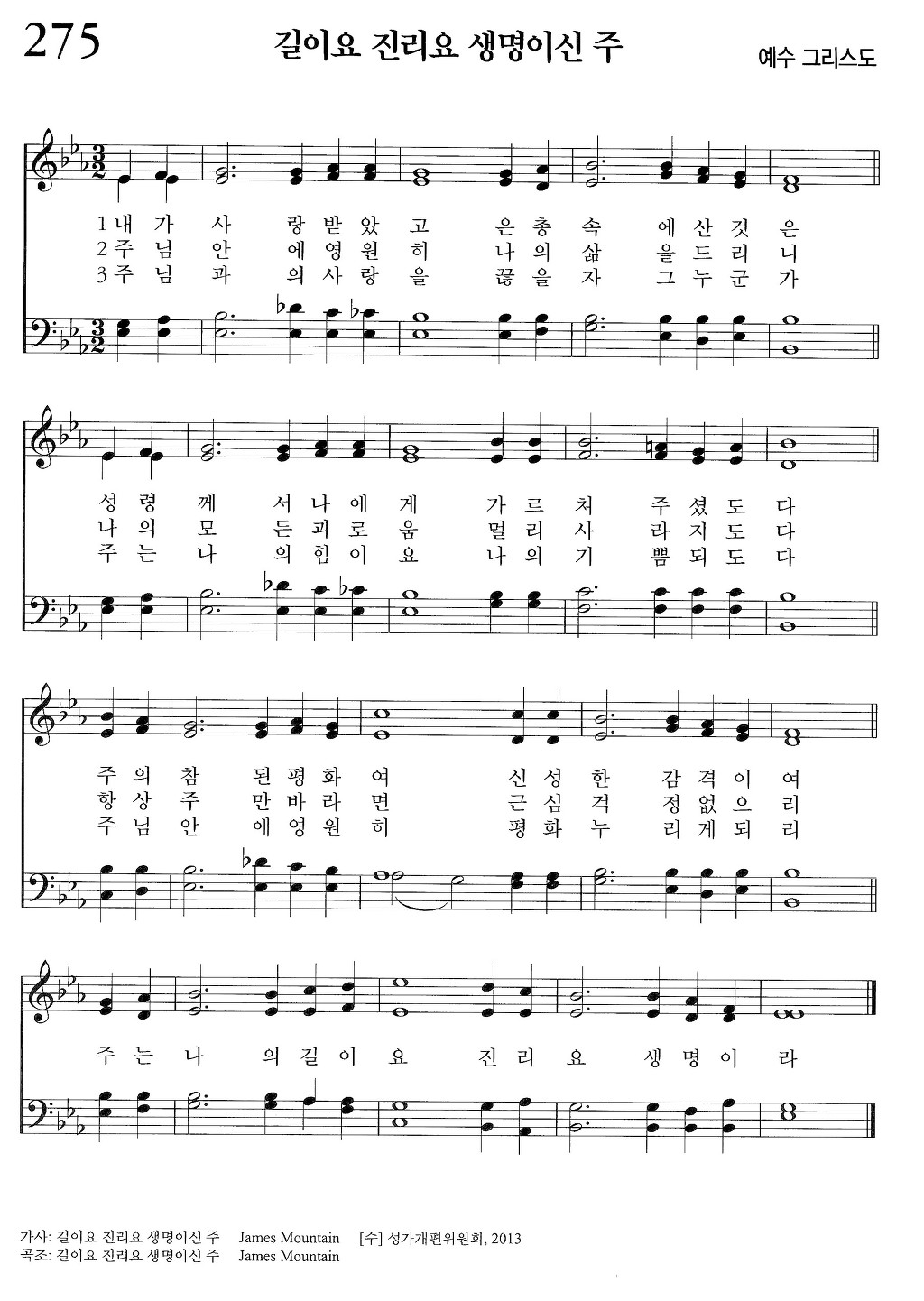 275

길이요 진리요 생명이신 주

예수 그리스도

1 내 가 사 랑 받 았 고 은 총 속 에 산 것 은
2 주 님 안 에 영 원 히 나 의 삶 을 드 리 니
3 주 님 과 의 사 랑 을 끊 을 자 그 누 군 가

성 령 께 서 나 에 게 가 르 쳐 주 셨 도 다
나 의 모 든 괴 로 움 멀 리 사 라 지 도 다
주 는 나 의 힘 이 요 나 의 기 쁨 되 도 다

주 의 참 된 평 화 여 신 성 한 감 격 이 여
항 상 주 만 바 라 면 근 심 걱 정 없 으 리
주 님 안 에 영 원 히 평 화 누 리 게 되 리

주 는 나 의 길 이 요 진 리 요 생 명 이 라

가사: 길이요 진리요 생명이신 주 James Mountain [수] 성가개편위원회, 2013
곡조: 길이요 진리요 생명이신 주 James Mountain